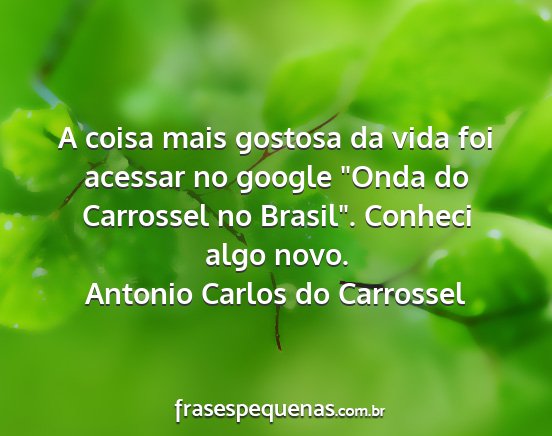 A coisa mais gostosa da vida foi acessar no google "Onda do Carrossel no Brasil". Conheci algo novo.
Antonio Carlos do Carrossel

frasespequenas.com.br